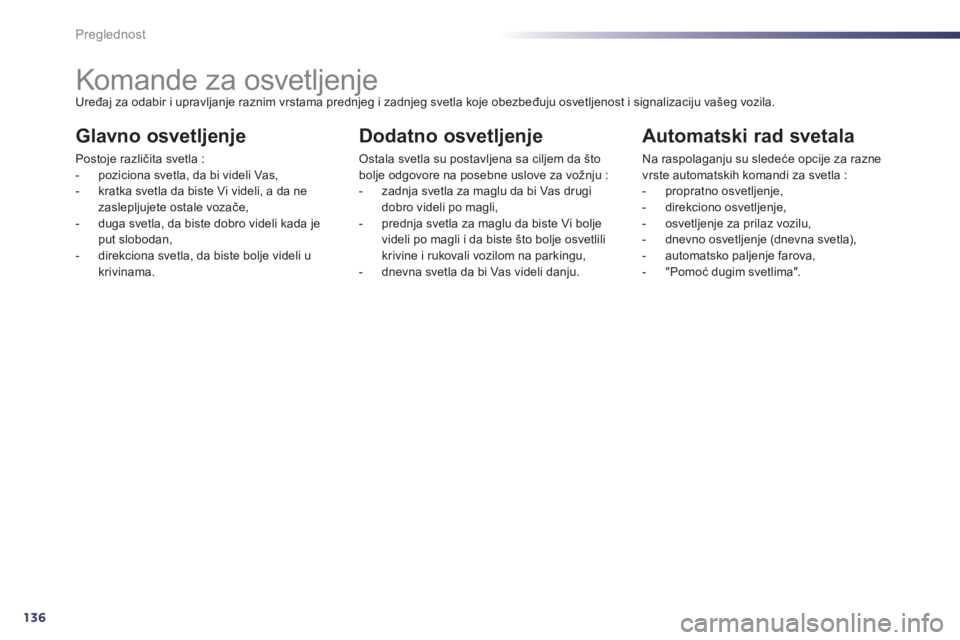 Preglednost

Komande za osvetljenje

Uređaj za odabir i upravljanje raznim vrstama prednjeg i zadnjeg svetla koje obezbeđuju osvetljenost i signalizaciju vašeg vozila.

Glavno osvetljenje

Postoje različita svetla :
- poziciona svetla, da bi videli Vas,
- kratka svetla da biste Vi videli, a da ne zaslepljujete ostale vozače,
- duga svetla, da biste dobro videli kada je put slobodan,
- direkciona svetla, da biste bolje videli u krivinama.

Dodatno osvetljenje

Ostala svetla su postavljena sa ciljem da što bolje odgovore na posebne uslove za vožnju :
- zadnja svetla za maglu da bi Vas drugi dobro videli po magli,
- prednja svetla za maglu da biste Vi bolje videli po magli i da biste što bolje osvetlili krivine i rukovali vozilom na parkingu,
- dnevna svetla da bi Vas videli danju.

Automatski rad svetala

Na raspolaganju su sledeće opcije za razne vrste automatskih komandi za svetla :
- propratno osvetljenje,
- direkciono osvetljenje,
- osvetljenje za prilaz vozilu,
- dnevno osvetljenje (dnevna svetla),
- automatsko paljenje farova,
- "Pomoć dugim svetlima".

136

carmanualsonline.info